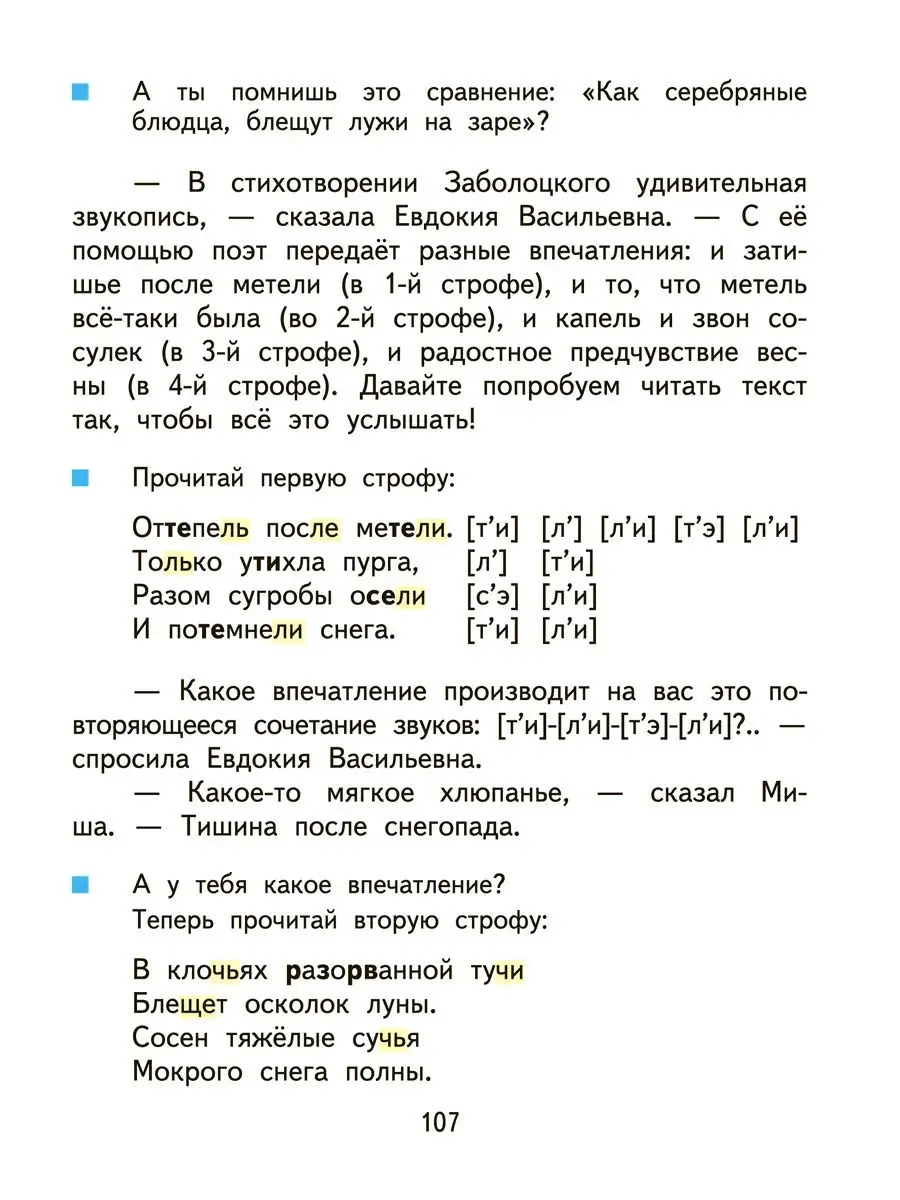 А ты помнишь это сравнение: «Как серебряные блюдца, блещут лужи на заре»?

— В стихотворении Заболоцкого удивительная звукопись, — сказала Евдокия Васильевна. — С её помощью поэт передаёт разные впечатления: и затишье после метели (в 1-й строфе), и то, что метель всё-таки была (во 2-й строфе), и капель и звон сосулек (в 3-й строфе), и радостное предчувствие весны (в 4-й строфе). Давайте попробуем читать текст так, чтобы всё это услышать!

Прочитай первую строфу:

Оттепель после метели. [т’и] [л’] [л’и] [т’э] [л’и]
Только утихла пурга, [л’] [т’и]
Разом сугробы осели [с’э] [л’и]
И потемнели снега. [т’и] [л’и]

— Какое впечатление производит на вас это повторяющееся сочетание звуков: [т’и]-[л’и]-[т’э]-[л’и]?.. — спросила Евдокия Васильевна.

— Какое-то мягкое хлюпанье, — сказал Миша. — Тишина после снегопада.

А у тебя какое впечатление?
Теперь прочитай вторую строфу:

В клочьях разорванной тучи
Блещет осколок луны.
Сосен тяжёлые сучья
Мокрого снега полны.

107